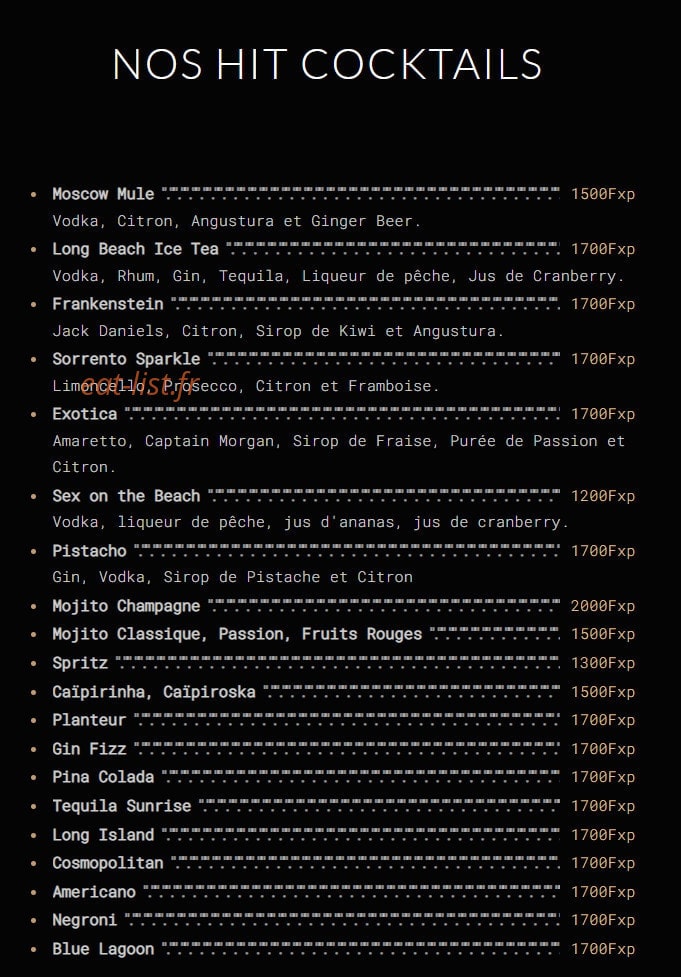 NOS HIT COCKTAILS

• Moscow Mule 1500Fxp
Vodka, Citron, Angustura et Ginger Beer.
• Long Beach Ice Tea 1700Fxp
Vodka, Rhum, Gin, Tequila, Liqueur de pêche, Jus de Cranberry.
• Frankenstein 1700Fxp
Jack Daniels, Citron, Sirop de Kiwi et Angustura.
• Sorrento Sparkle 1700Fxp
Limoncello, Prosecco, Citron et Framboise.
• Exotica 1700Fxp
Amaretto, Captain Morgan, Sirop de Fraise, Purée de Passion et Citron.
• Sex on the Beach 1200Fxp
Vodka, liqueur de pêche, jus d'ananas, jus de cranberry.
• Pistacho 1700Fxp
Gin, Vodka, Sirop de Pistache et Citron
• Mojito Champagne 2000Fxp
• Mojito Classique, Passion, Fruits Rouges 1500Fxp
• Spritz 1300Fxp
• Caïpirinha, Caïpiroska 1500Fxp
• Planteur 1700Fxp
• Gin Fizz 1700Fxp
• Pina Colada 1700Fxp
• Tequila Sunrise 1700Fxp
• Long Island 1700Fxp
• Cosmopolitan 1700Fxp
• Americano 1700Fxp
• Negroni 1700Fxp
• Blue Lagoon 1700Fxp

eatlist.fr